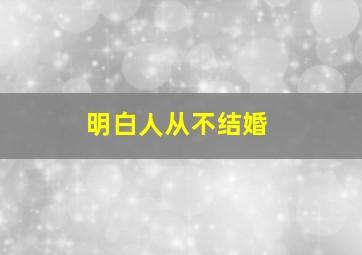 明白人从不结婚